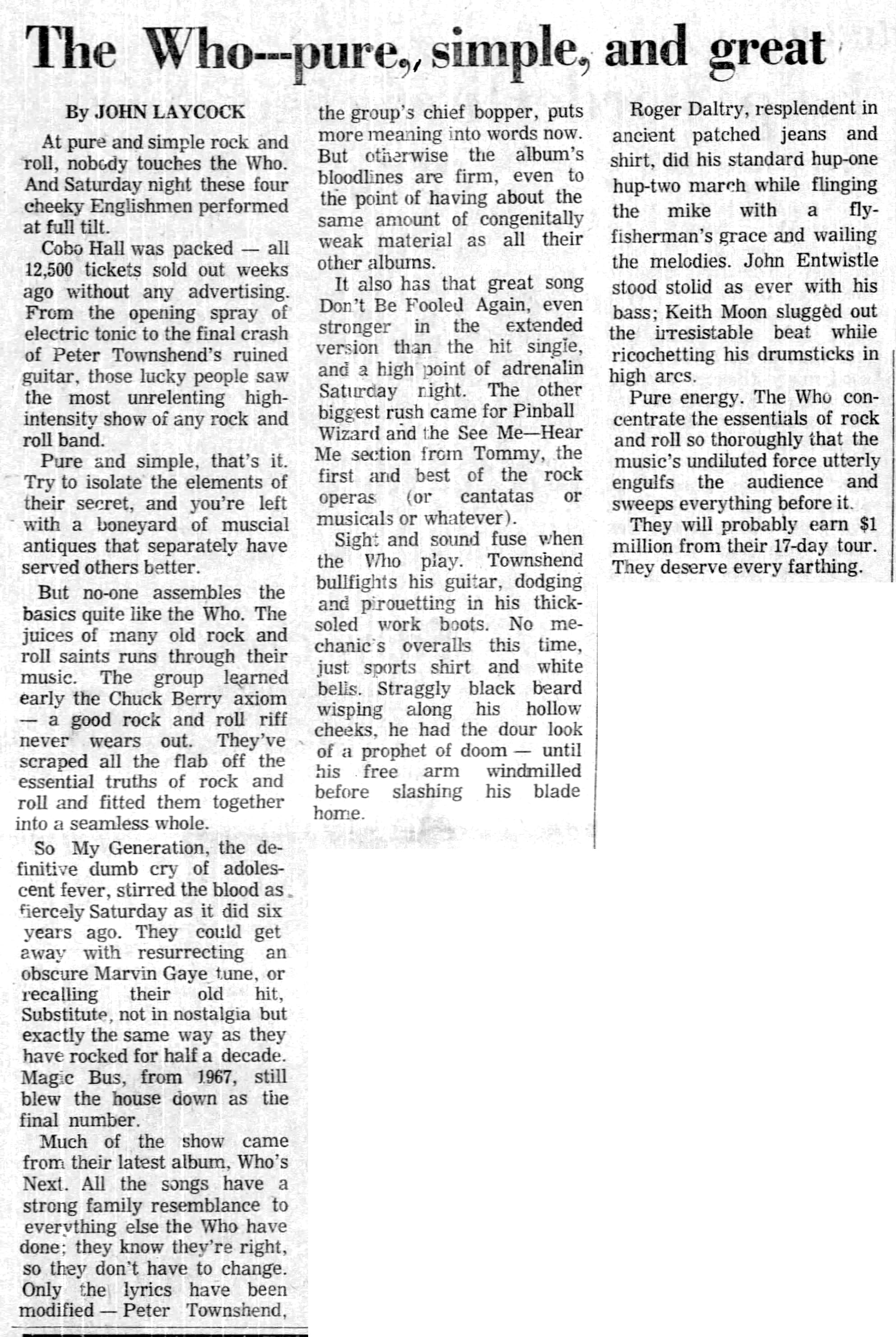 The Who--pure, simple, and great

By JOHN LAYCOCK

At pure and simple rock and roll, nobody touches the Who. And Saturday night these four cheeky Englishmen performed at full tilt.

Cobo Hall was packed — all 12,500 tickets sold out weeks ago without any advertising. From the opening spray of electric tonic to the final crash of Peter Townshend's ruined guitar, those lucky people saw the most unrelenting high-intensity show of any rock and roll band.

Pure and simple, that's it. Try to isolate the elements of their secret, and you're left with a boneyard of muscial antiques that separately have served others better.

But no-one assembles the basics quite like the Who. The juices of many old rock and roll saints runs through their music. The group learned early the Chuck Berry axiom — a good rock and roll riff never wears out. They've scraped all the flab off the essential truths of rock and roll and fitted them together into a seamless whole.

So My Generation, the definitive dumb cry of adolescent fever, stirred the blood as fiercely Saturday as it did six years ago. They could get away with resurrecting an obscure Marvin Gaye tune, or recalling their old hit, Substitute, not in nostalgia but exactly the same way as they have rocked for half a decade. Magic Bus, from 1967, still blew the house down as the final number.

Much of the show came from their latest album, Who's Next. All the songs have a strong family resemblance to everything else the Who have done; they know they're right, so they don't have to change. Only the lyrics have been modified — Peter Townshend, the group's chief bopper, puts more meaning into words now. But otherwise the album's bloodlines are firm, even to the point of having about the same amount of congenitally weak material as all their other albums.

It also has that great song Don't Be Fooled Again, even stronger in the extended version than the hit single, and a high point of adrenalin Saturday night. The other biggest rush came for Pinball Wizard and the See Me—Hear Me section from Tommy, the first and best of the rock operas (or cantatas or musicals or whatever).

Sight and sound fuse when the Who play. Townshend bullfights his guitar, dodging and pirouetting in his thick-soled work boots. No mechanic's overalls this time, just sports shirt and white bells. Straggly black beard wisping along his hollow cheeks, he had the dour look of a prophet of doom — until his free arm windmilled before slashing his blade home.

Roger Daltry, resplendent in ancient patched jeans and shirt, did his standard hup-one hup-two march while flinging the mike with a fly-fisherman's grace and wailing the melodies. John Entwistle stood stolid as ever with his bass; Keith Moon slugged out the irresistable beat while ricochetting his drumsticks in high arcs.

Pure energy. The Who concentrate the essentials of rock and roll so thoroughly that the music's undiluted force utterly engulfs the audience and sweeps everything before it.

They will probably earn $1 million from their 17-day tour. They deserve every farthing.